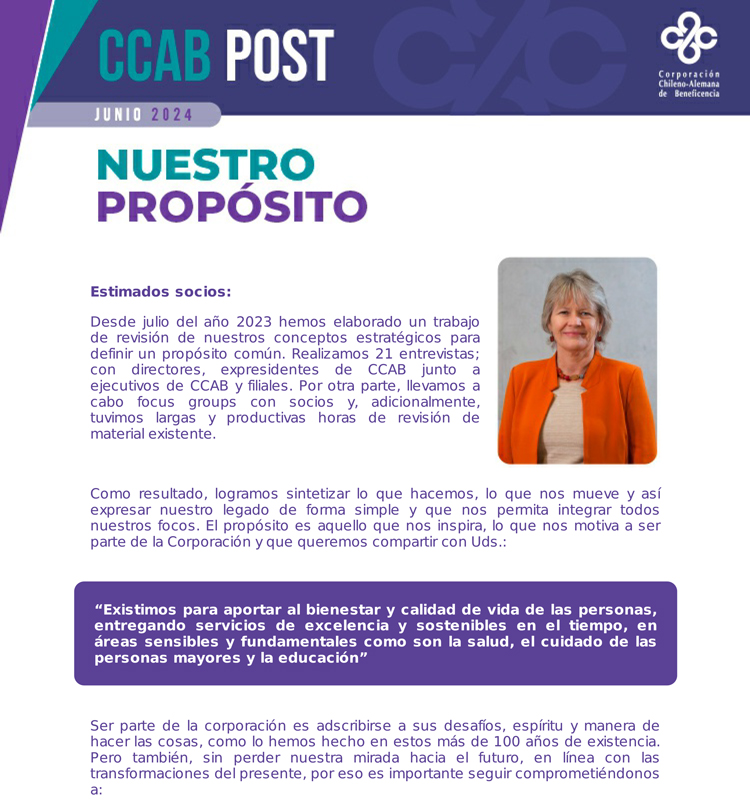 CCAB POST

JUNIO 2024

Corporación Chileno-Alemana de Beneficencia

NUESTRO PROPÓSITO

Estimados socios:

Desde julio del año 2023 hemos elaborado un trabajo de revisión de nuestros conceptos estratégicos para definir un propósito común. Realizamos 21 entrevistas; con directores, expresidentes de CCAB junto a ejecutivos de CCAB y filiales. Por otra parte, llevamos a cabo focus groups con socios y, adicionalmente, tuvimos largas y productivas horas de revisión de material existente.

Como resultado, logramos sintetizar lo que hacemos, lo que nos mueve y así expresar nuestro legado de forma simple y que nos permita integrar todos nuestros focos. El propósito es aquello que nos inspira, lo que nos motiva a ser parte de la Corporación y que queremos compartir con Uds.:

“Existimos para aportar al bienestar y calidad de vida de las personas, entregando servicios de excelencia y sostenibles en el tiempo, en áreas sensibles y fundamentales como son la salud, el cuidado de las personas mayores y la educación”

Ser parte de la corporación es adscribirse a sus desafíos, espíritu y manera de hacer las cosas, como lo hemos hecho en estos más de 100 años de existencia. Pero también, sin perder nuestra mirada hacia el futuro, en línea con las transformaciones del presente, por eso es importante seguir comprometiéndonos a: